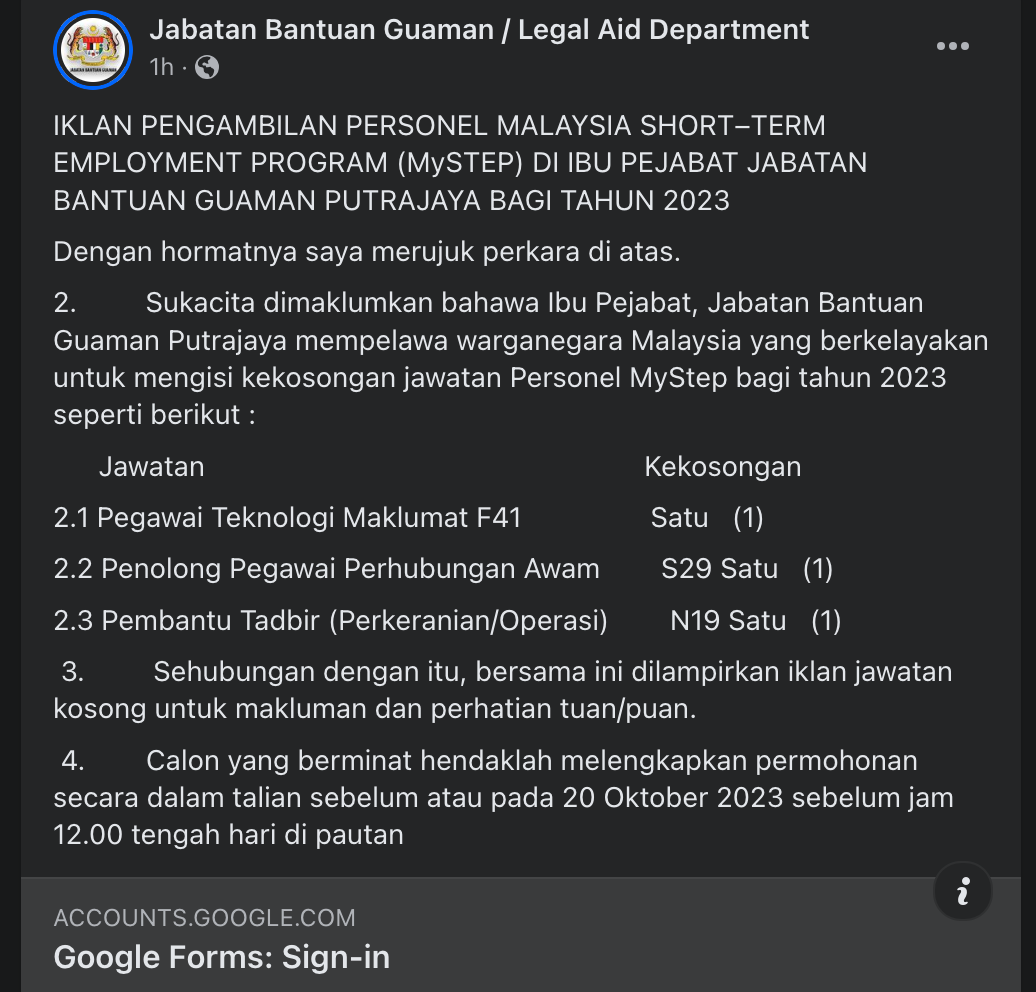 Jabatan Bantuan Guaman / Legal Aid Department
1h ·

IKLAN PENGAMBILAN PERSONEL MALAYSIA SHORT–TERM EMPLOYMENT PROGRAM (MySTEP) DI IBU PEJABAT JABATAN BANTUAN GUAMAN PUTRAJAYA BAGI TAHUN 2023

Dengan hormatnya saya merujuk perkara di atas.

2. Sukacita dimaklumkan bahawa Ibu Pejabat, Jabatan Bantuan Guaman Putrajaya mempelawa warganegara Malaysia yang berkelayakan untuk mengisi kekosongan jawatan Personel MyStep bagi tahun 2023 seperti berikut :

Jawatan Kekosongan

2.1 Pegawai Teknologi Maklumat F41 Satu (1)

2.2 Penolong Pegawai Perhubungan Awam S29 Satu (1)

2.3 Pembantu Tadbir (Perkeranian/Operasi) N19 Satu (1)

3. Sehubungan dengan itu, bersama ini dilampirkan iklan jawatan kosong untuk makluman dan perhatian tuan/puan.

4. Calon yang berminat hendaklah melengkapkan permohonan secara dalam talian sebelum atau pada 20 Oktober 2023 sebelum jam 12.00 tengah hari di pautan

ACCOUNTS.GOOGLE.COM
Google Forms: Sign-in